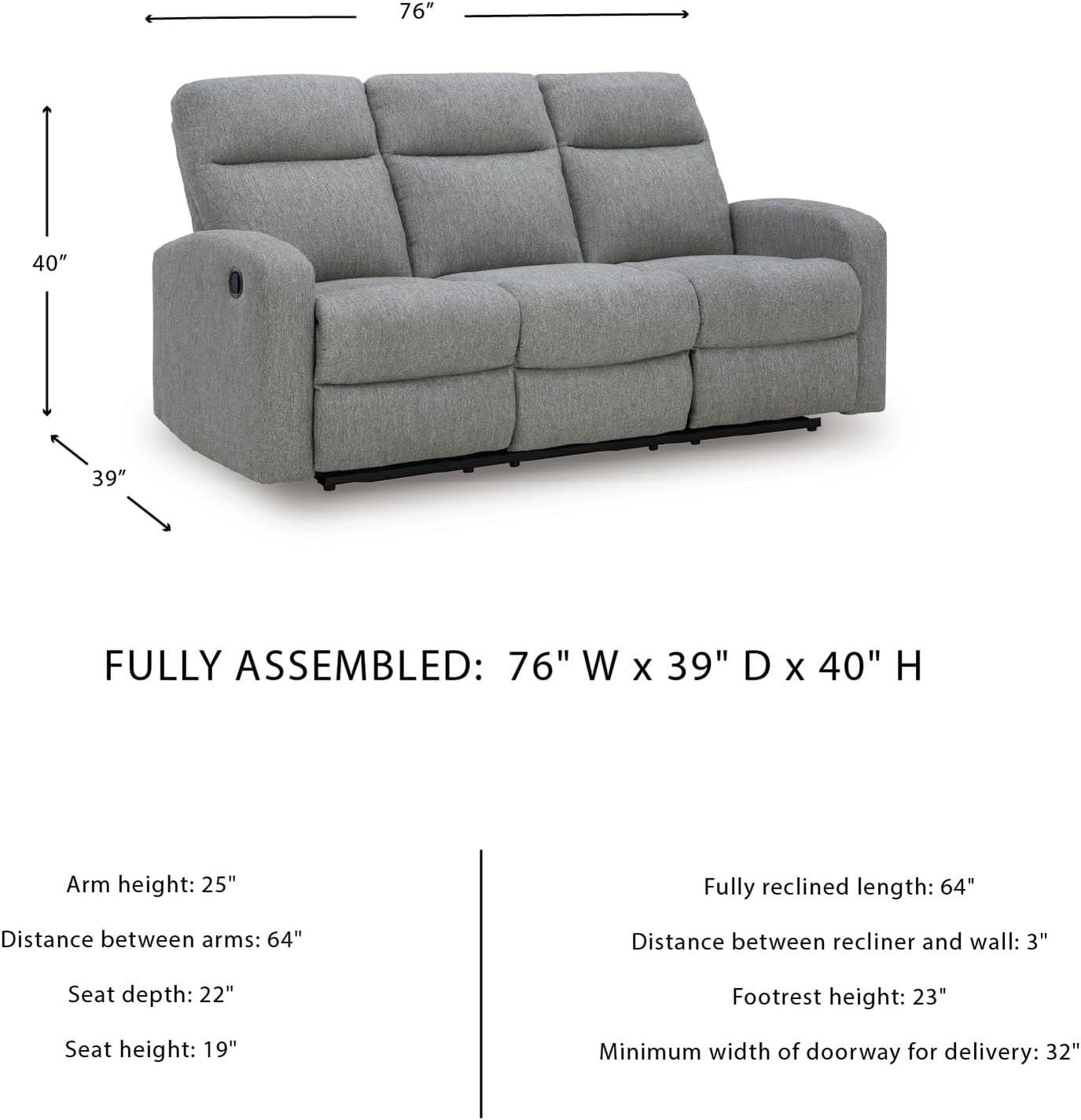 76″

40″

39″

FULLY ASSEMBLED: 76" W x 39" D x 40" H

Arm height: 25"

Distance between arms: 64"

Seat depth: 22"

Seat height: 19"

Fully reclined length: 64"

Distance between recliner and wall: 3"

Footrest height: 23"

Minimum width of doorway for delivery: 32"